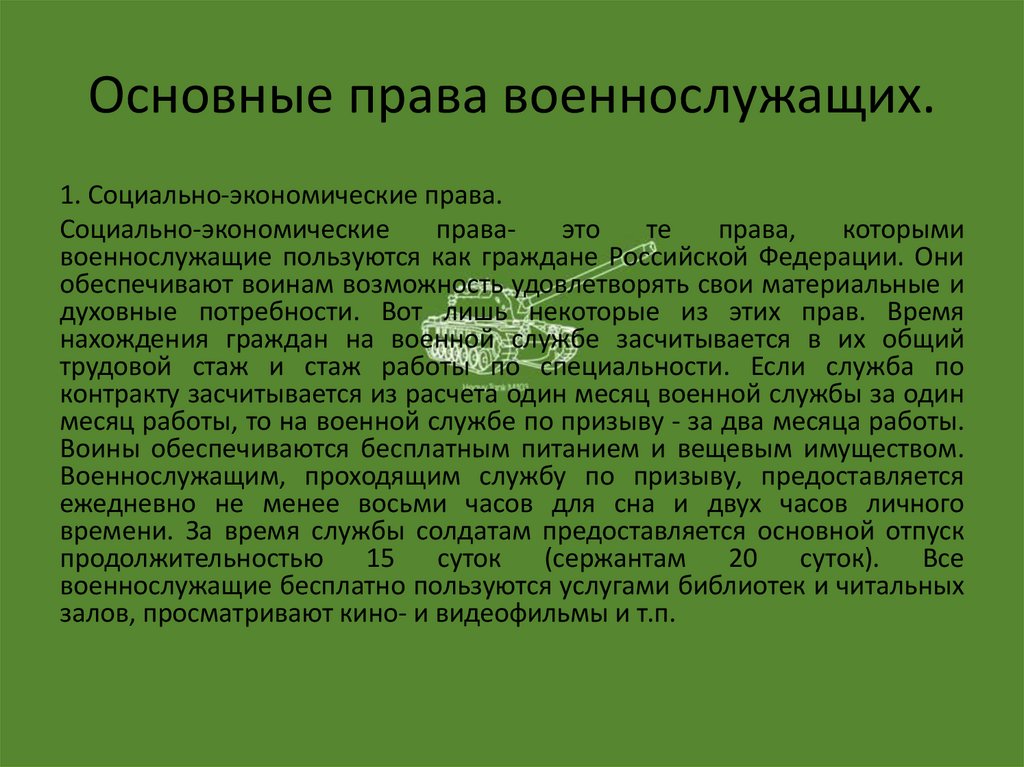 Основные права военнослужащих.

1. Социально-экономические права.

Социально-экономические права- это те права, которыми военнослужащие пользуются как граждане Российской Федерации. Они обеспечивают воинам возможность удовлетворять свои материальные и духовные потребности. Вот лишь некоторые из этих прав. Время нахождения граждан на военной службе засчитывается в их общий трудовой стаж и стаж работы по специальности. Если служба по контракту засчитывается из расчета один месяц военной службы за один месяц работы, то на военной службе по призыву - за два месяца работы. Воины обеспечиваются бесплатным питанием и вещевым имуществом. Военнослужащим, проходящим службу по призыву, предоставляется ежедневно не менее восьми часов для сна и двух часов личного времени. За время службы солдатам предоставляется основной отпуск продолжительностью 15 суток (сержантам 20 суток). Все военнослужащие бесплатно пользуются услугами библиотек и читальных залов, просматривают кино- и видеофильмы и т.п.